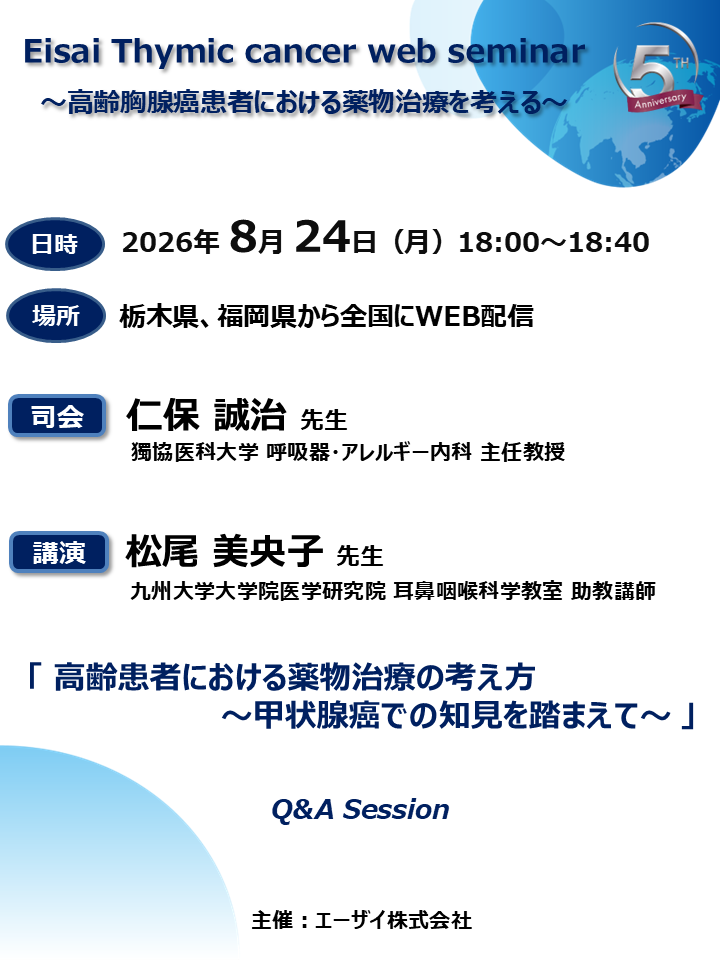 Eisai Thymic cancer web seminar
～高齢胸腺癌患者における薬物治療を考える～

5TH Anniversary

日時 2026年 8月 24日（月）18:00～18:40

場所 栃木県、福岡県から全国にWEB配信

司会 仁保 誠治 先生
獨協医科大学 呼吸器･アレルギー内科 主任教授

講演 松尾 美央子 先生
九州大学大学院医学研究院 耳鼻咽喉科学教室 助教講師

「 高齢患者における薬物治療の考え方
～甲状腺癌での知見を踏まえて～ 」

Q&A Session

主催：エーザイ株式会社